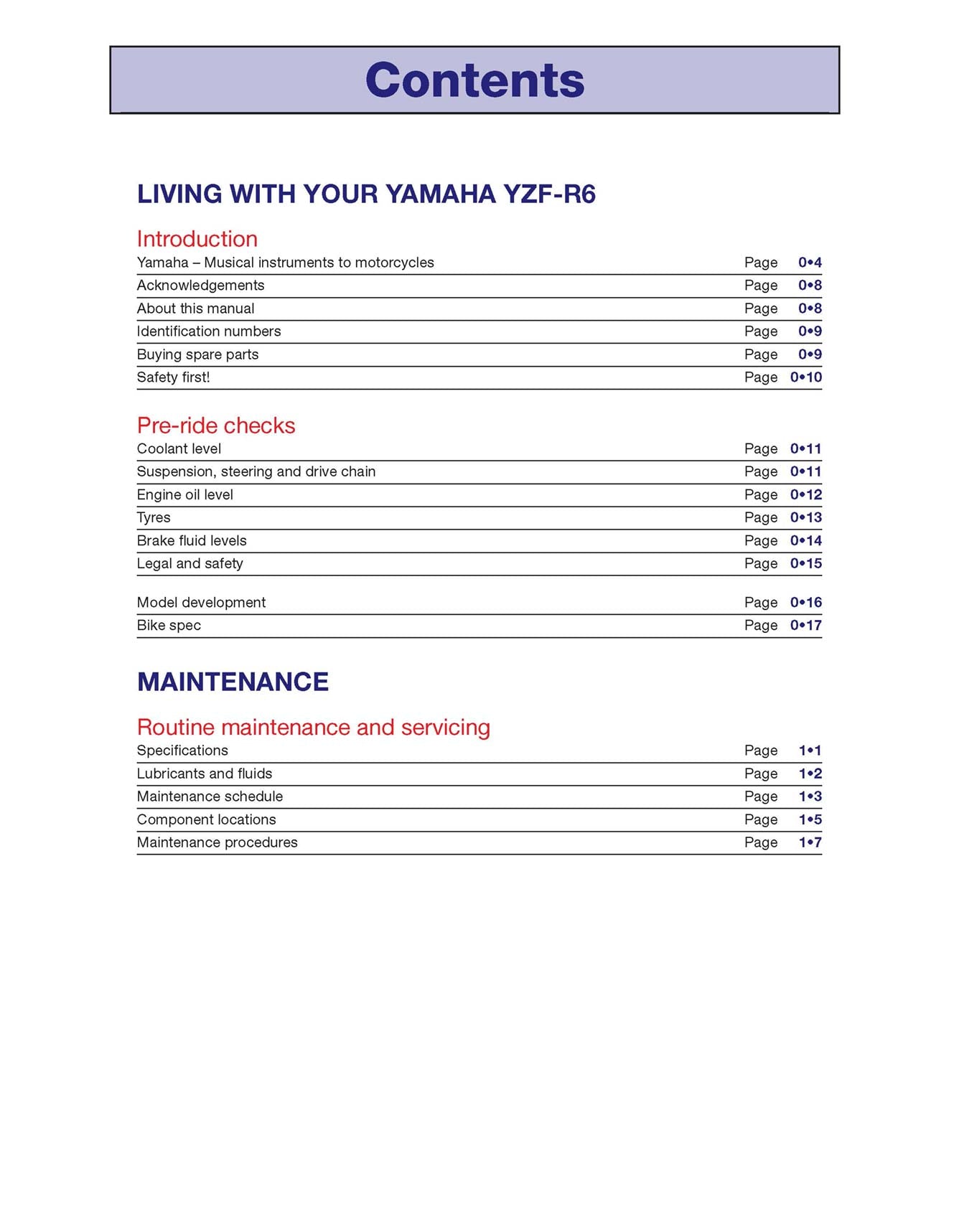 Contents

LIVING WITH YOUR YAMAHA YZF-R6

Introduction

| | | |
|---|---|---|
| Yamaha – Musical instruments to motorcycles | Page | 0•4 |
| Acknowledgements | Page | 0•8 |
| About this manual | Page | 0•8 |
| Identification numbers | Page | 0•9 |
| Buying spare parts | Page | 0•9 |
| Safety first! | Page | 0•10 |

Pre-ride checks

| | | |
|---|---|---|
| Coolant level | Page | 0•11 |
| Suspension, steering and drive chain | Page | 0•11 |
| Engine oil level | Page | 0•12 |
| Tyres | Page | 0•13 |
| Brake fluid levels | Page | 0•14 |
| Legal and safety | Page | 0•15 |

| | | |
|---|---|---|
| Model development | Page | 0•16 |
| Bike spec | Page | 0•17 |

MAINTENANCE

Routine maintenance and servicing

| | | |
|---|---|---|
| Specifications | Page | 1•1 |
| Lubricants and fluids | Page | 1•2 |
| Maintenance schedule | Page | 1•3 |
| Component locations | Page | 1•5 |
| Maintenance procedures | Page | 1•7 |